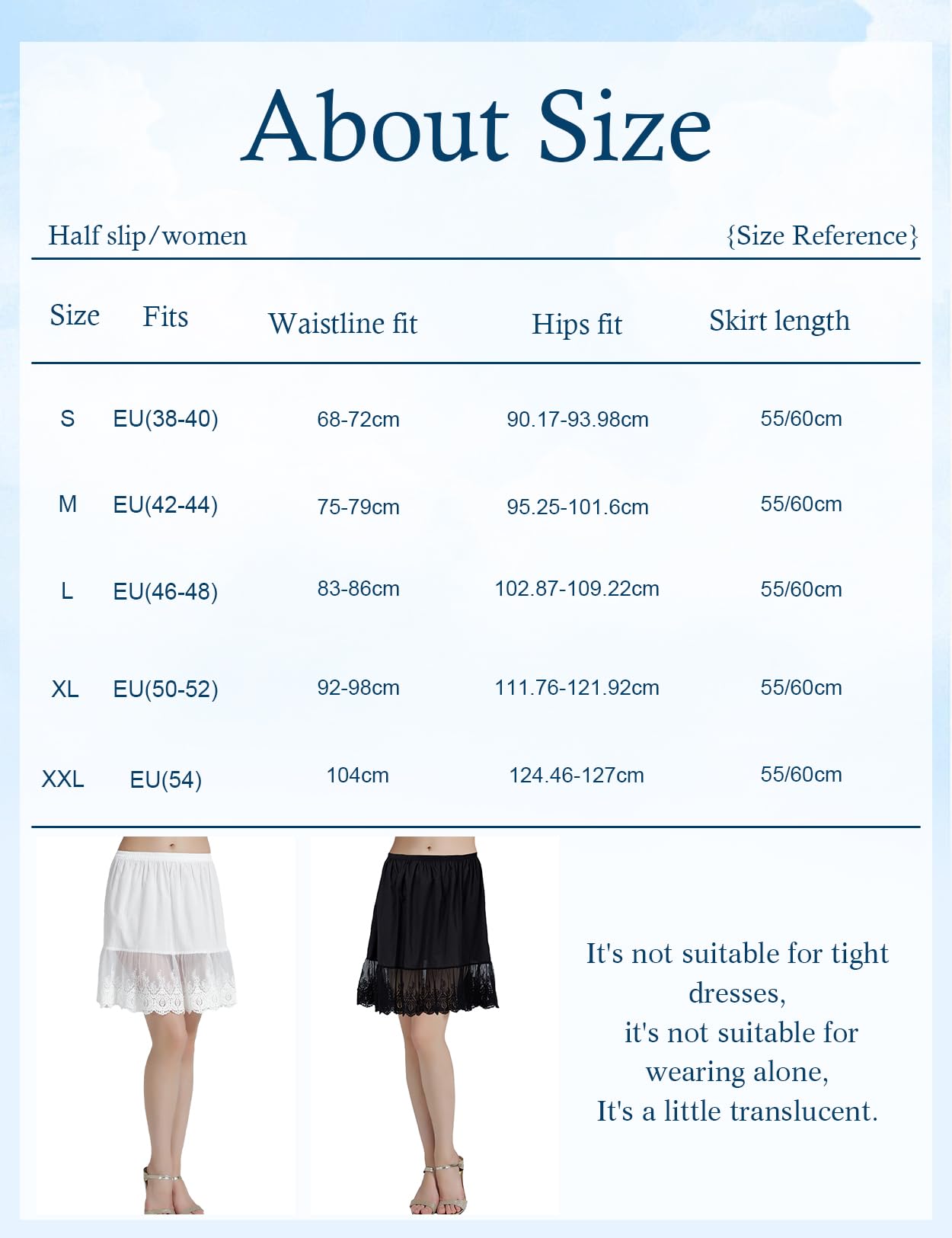 About Size

Half slip/women

{Size Reference}

| Size | Fits | Waistline fit | Hips fit | Skirt length |
|---|---|---|---|---|
| S | EU(38-40) | 68-72cm | 90.17-93.98cm | 55/60cm |
| M | EU(42-44) | 75-79cm | 95.25-101.6cm | 55/60cm |
| L | EU(46-48) | 83-86cm | 102.87-109.22cm | 55/60cm |
| XL | EU(50-52) | 92-98cm | 111.76-121.92cm | 55/60cm |
| XXL | EU(54) | 104cm | 124.46-127cm | 55/60cm |

It's not suitable for tight dresses,
it's not suitable for wearing alone,
It's a little translucent.